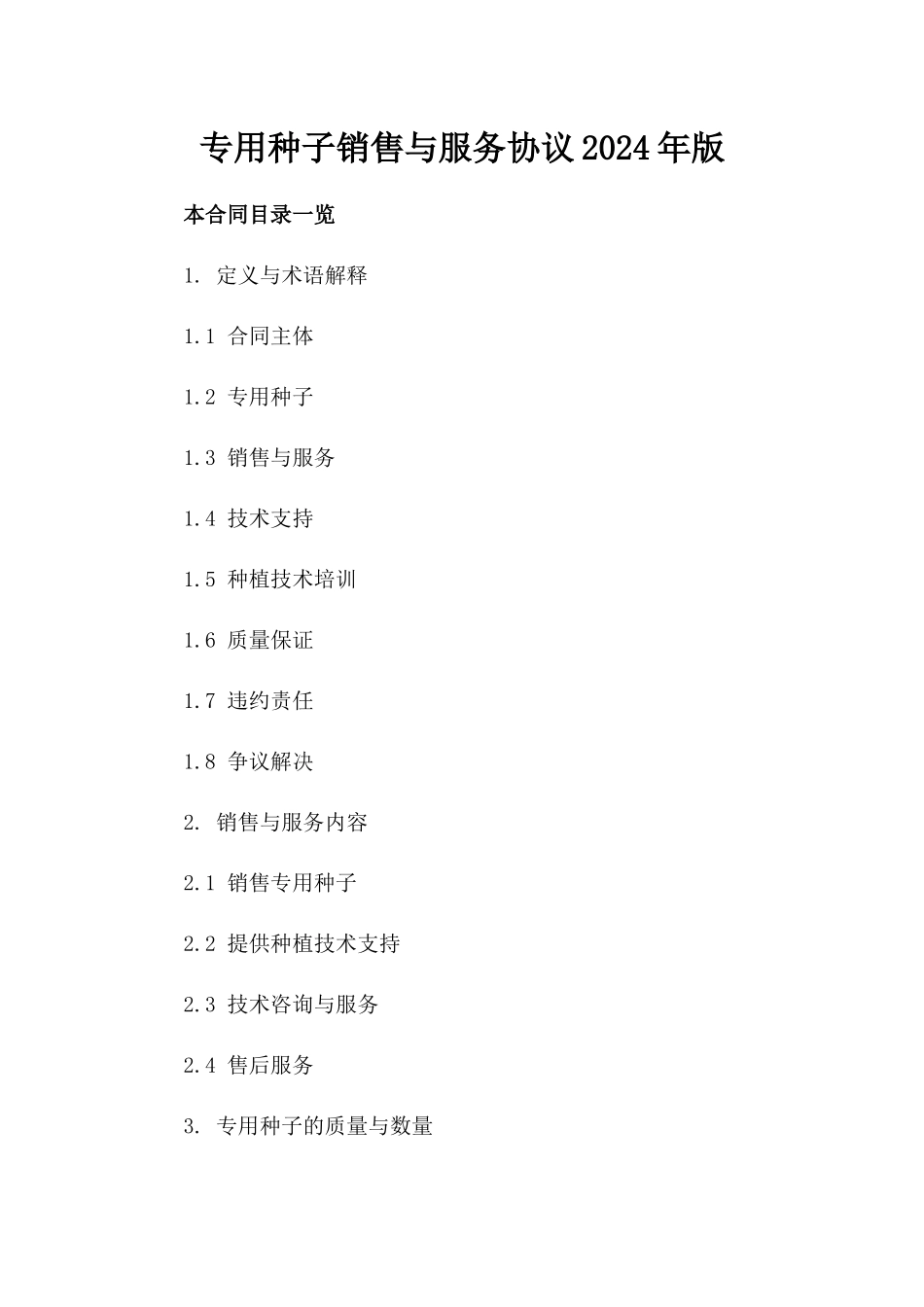 专用种子销售与服务协议2024年版

本合同目录一览

1. 定义与术语解释

1.1 合同主体

1.2 专用种子

1.3 销售与服务

1.4 技术支持

1.5 种植技术培训

1.6 质量保证

1.7 违约责任

1.8 争议解决

2. 销售与服务内容

2.1 销售专用种子

2.2 提供种植技术支持

2.3 技术咨询与服务

2.4 售后服务

3. 专用种子的质量与数量